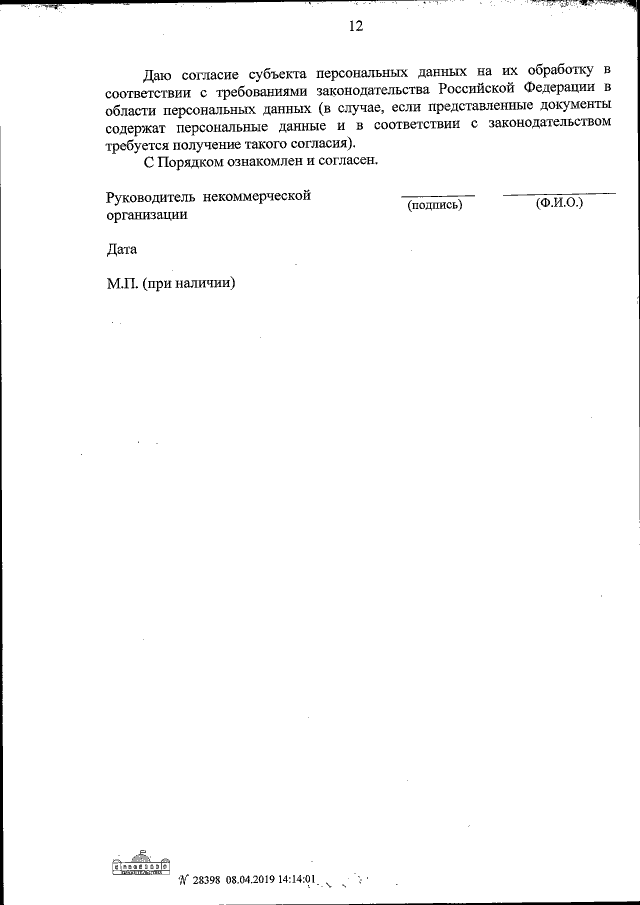 12

Даю согласие субъекта персональных данных на их обработку в соответствии с требованиями законодательства Российской Федерации в области персональных данных (в случае, если представленные документы содержат персональные данные и в соответствии с законодательством требуется получение такого согласия).

С Порядком ознакомлен и согласен.

Руководитель некоммерческой организации (подпись) (Ф.И.О.)

Дата

М.П. (при наличии)

№ 28398 08.04.2019 14:14:01